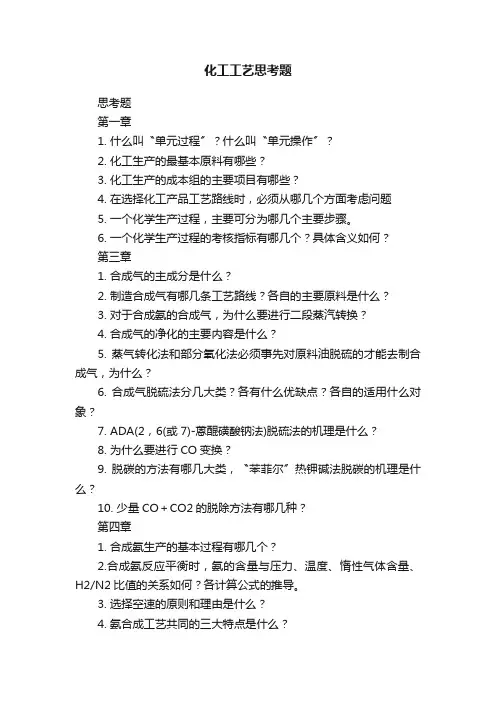 化工工艺思考题

思考题

第一章

1. 什么叫“单元过程”？什么叫“单元操作”？

2. 化工生产的最基本原料有哪些？

3. 化工生产的成本组的主要项目有哪些？

4. 在选择化工产品工艺路线时，必须从哪几个方面考虑问题

5. 一个化学生产过程，主要可分为哪几个主要步骤。

6. 一个化学生产过程的考核指标有哪几个？具体含义如何？

第三章

1. 合成气的主成分是什么？

2. 制造合成气有哪几条工艺路线？各自的主要原料是什么？

3. 对于合成氨的合成气，为什么要进行二段蒸汽转换？

4. 合成气的净化的主要内容是什么？

5. 蒸气转化法和部分氧化法必须事先对原料油脱硫的才能去制合成气，为什么？

6. 合成气脱硫法分几大类？各有什么优缺点？各自的适用什么对象？

7. ADA(2，6(或 7)-蒽醌磺酸钠法)脱硫法的机理是什么？

8. 为什么要进行 CO 变换？

9. 脱碳的方法有哪几大类，“苯菲尔”热钾碱法脱碳的机理是什么？

10. 少量 CO＋CO2 的脱除方法有哪几种？

第四章

1. 合成氨生产的基本过程有哪几个？

2.合成氨反应平衡时，氨的含量与压力、温度、惰性气体含量、H2/N2 比值的关系如何？各计算公式的推导。

3. 选择空速的原则和理由是什么？

4. 氨合成工艺共同的三大特点是什么？